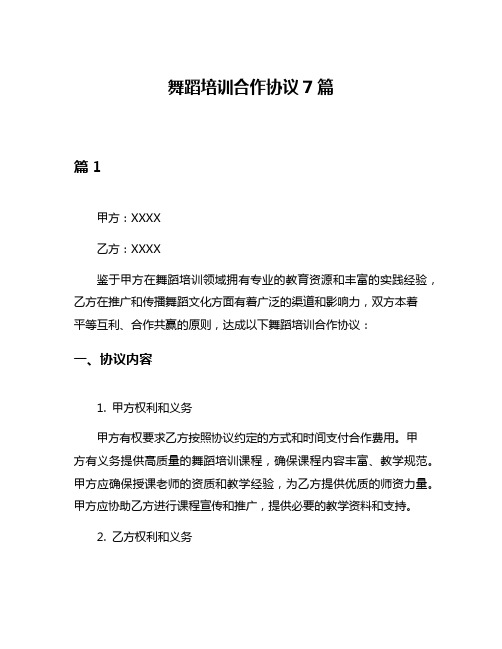 舞蹈培训合作协议 7 篇

篇 1

甲方：XXXX

乙方：XXXX

鉴于甲方在舞蹈培训领域拥有专业的教育资源和丰富的实践经验，乙方在推广和传播舞蹈文化方面有着广泛的渠道和影响力，双方本着平等互利、合作共赢的原则，达成以下舞蹈培训合作协议：

一、协议内容

1. 甲方权利和义务

甲方有权要求乙方按照协议约定的方式和时间支付合作费用。甲方有义务提供高质量的舞蹈培训课程，确保课程内容丰富、教学规范。甲方应确保授课老师的资质和教学经验，为乙方提供优质的师资力量。甲方应协助乙方进行课程宣传和推广，提供必要的教学资料和支持。

2. 乙方权利和义务